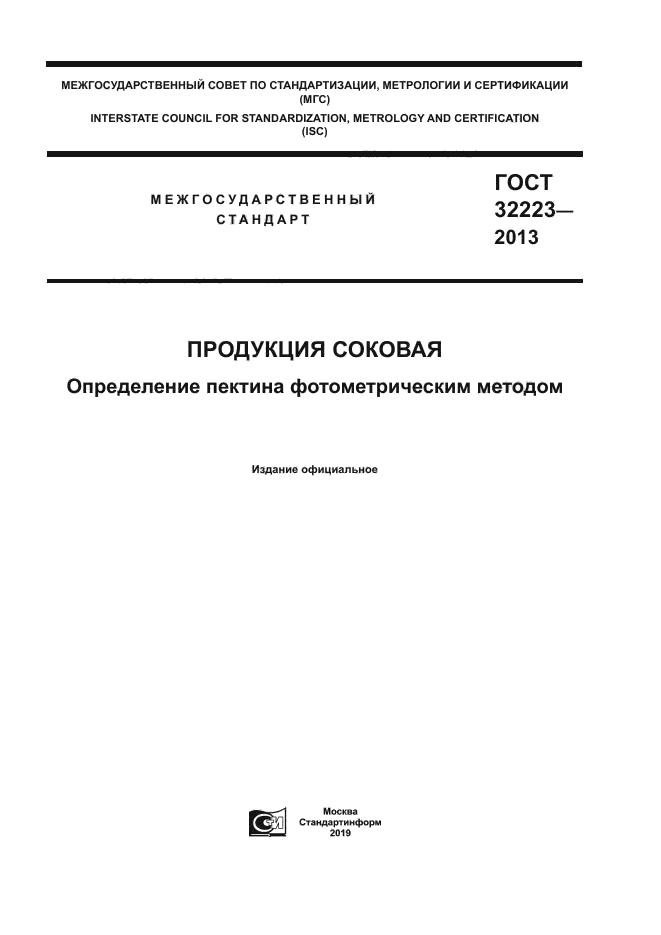 МЕЖГОСУДАРСТВЕННЫЙ СОВЕТ ПО СТАНДАРТИЗАЦИИ, МЕТРОЛОГИИ И СЕРТИФИКАЦИИ (МГС)
INTERSTATE COUNCIL FOR STANDARDIZATION, METROLOGY AND CERTIFICATION (ISC)

МЕЖГОСУДАРСТВЕННЫЙ СТАНДАРТ

ГОСТ 32223— 2013

ПРОДУКЦИЯ СОКОВАЯ

Определение пектина фотометрическим методом

Издание официальное

Москва
Стандартинформ
2019